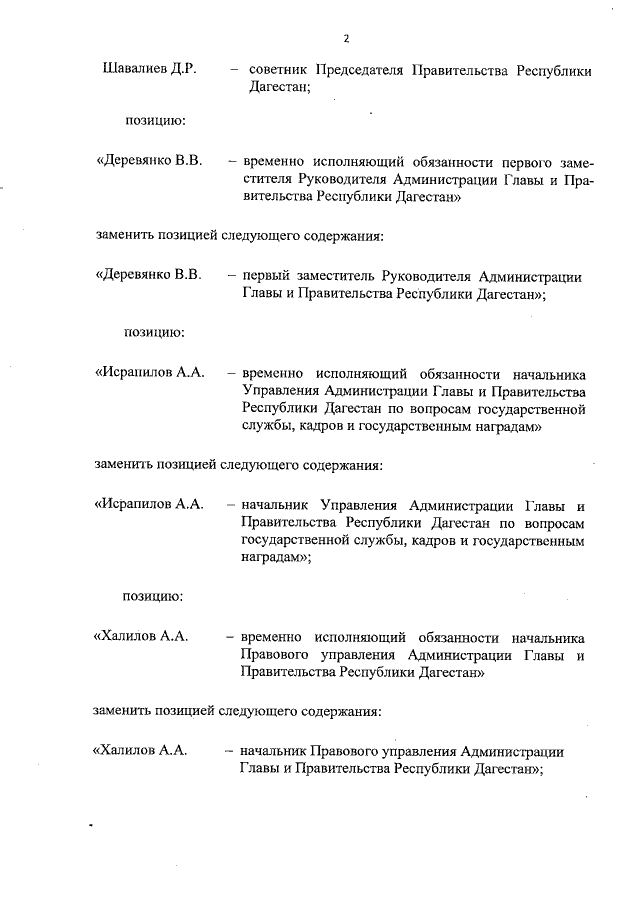 2

Шавалиев Д.Р. – советник Председателя Правительства Республики Дагестан;

позицию:

«Деревянко В.В. – временно исполняющий обязанности первого заместителя Руководителя Администрации Главы и Правительства Республики Дагестан»

заменить позицией следующего содержания:

«Деревянко В.В. – первый заместитель Руководителя Администрации Главы и Правительства Республики Дагестан»;

позицию:

«Исрапилов А.А. – временно исполняющий обязанности начальника Управления Администрации Главы и Правительства Республики Дагестан по вопросам государственной службы, кадров и государственным наградам»

заменить позицией следующего содержания:

«Исрапилов А.А. – начальник Управления Администрации Главы и Правительства Республики Дагестан по вопросам государственной службы, кадров и государственным наградам»;

позицию:

«Халилов А.А. – временно исполняющий обязанности начальника Правового управления Администрации Главы и Правительства Республики Дагестан»

заменить позицией следующего содержания:

«Халилов А.А. – начальник Правового управления Администрации Главы и Правительства Республики Дагестан»;